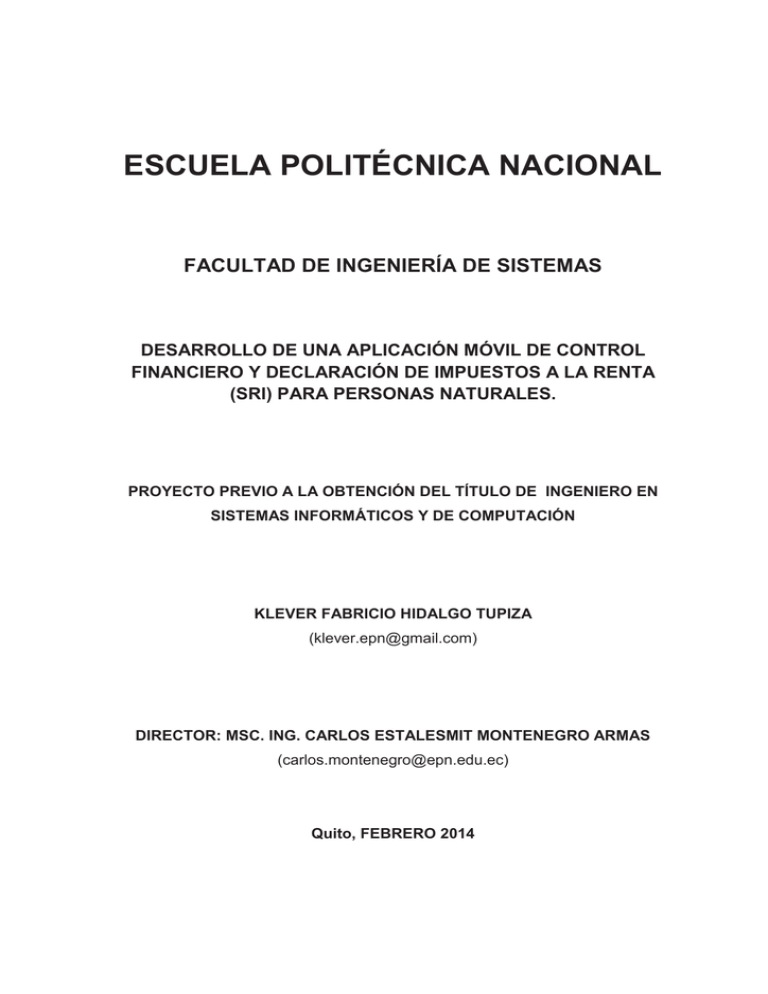 ESCUELA POLITÉCNICA NACIONAL

FACULTAD DE INGENIERÍA DE SISTEMAS

DESARROLLO DE UNA APLICACIÓN MÓVIL DE CONTROL FINANCIERO Y DECLARACIÓN DE IMPUESTOS A LA RENTA (SRI) PARA PERSONAS NATURALES.

PROYECTO PREVIO A LA OBTENCIÓN DEL TÍTULO DE INGENIERO EN SISTEMAS INFORMÁTICOS Y DE COMPUTACIÓN

KLEVER FABRICIO HIDALGO TUPIZA
(klever.epn@gmail.com)

DIRECTOR: MSC. ING. CARLOS ESTALESMIT MONTENEGRO ARMAS
(carlos.montenegro@epn.edu.ec)

Quito, FEBRERO 2014